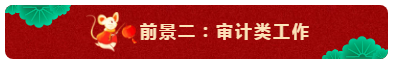 前景二：审计类工作